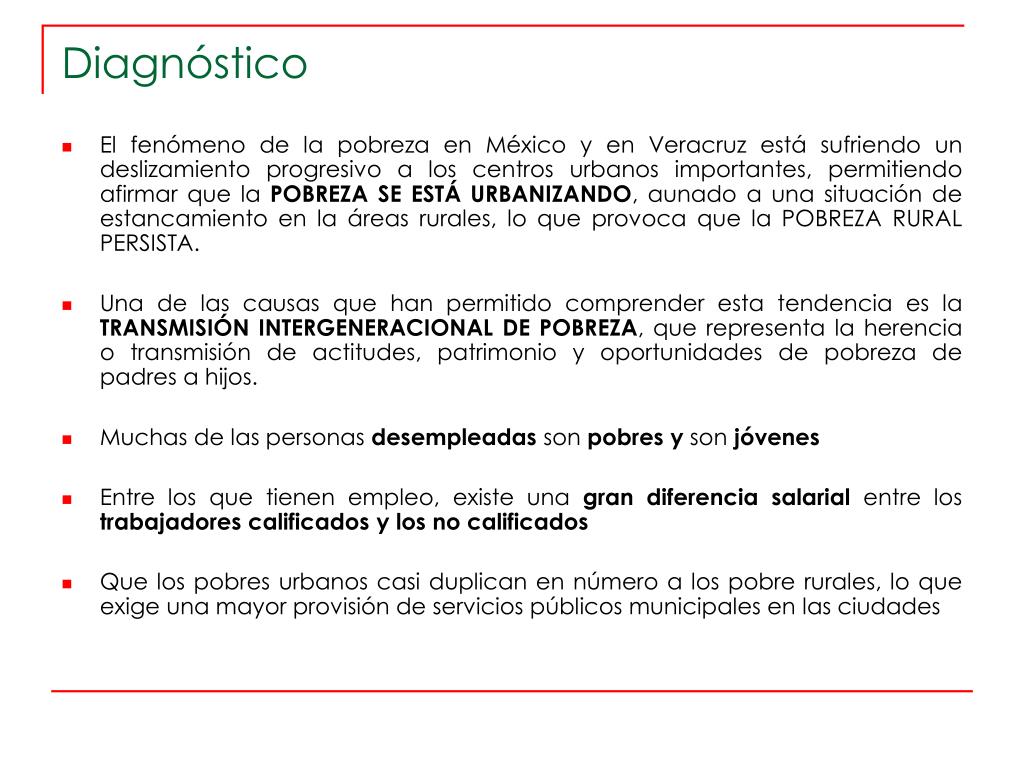 Diagnóstico

El fenómeno de la pobreza en México y en Veracruz está sufriendo un deslizamiento progresivo a los centros urbanos importantes, permitiendo afirmar que la POBREZA SE ESTÁ URBANIZANDO, aunado a una situación de estancamiento en la áreas rurales, lo que provoca que la POBREZA RURAL PERSISTA.

Una de las causas que han permitido comprender esta tendencia es la TRANSMISIÓN INTERGENERACIONAL DE POBREZA, que representa la herencia o transmisión de actitudes, patrimonio y oportunidades de pobreza de padres a hijos.

Muchas de las personas desempleadas son pobres y son jóvenes

Entre los que tienen empleo, existe una gran diferencia salarial entre los trabajadores calificados y los no calificados

Que los pobres urbanos casi duplican en número a los pobre rurales, lo que exige una mayor provisión de servicios públicos municipales en las ciudades